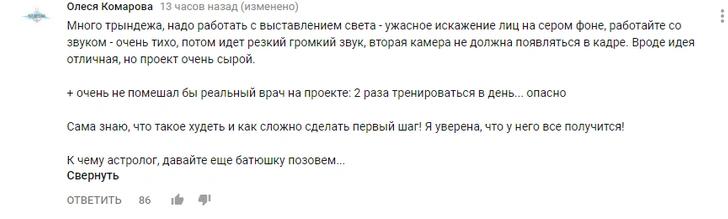 Олеся Комарова 13 часов назад (изменено)

Много трындежа, надо работать с выставлением света - ужасное искажение лиц на сером фоне, работайте со звуком - очень тихо, потом идет резкий громкий звук, вторая камера не должна появляться в кадре. Вроде идея отличная, но проект очень сырой.

+ очень не помешал бы реальный врач на проекте: 2 раза тренироваться в день... опасно

Сама знаю, что такое худеть и как сложно сделать первый шаг! Я уверена, что у него все получится!

К чему астролог, давайте еще батюшку позовем...
Свернуть

ОТВЕТИТЬ 86